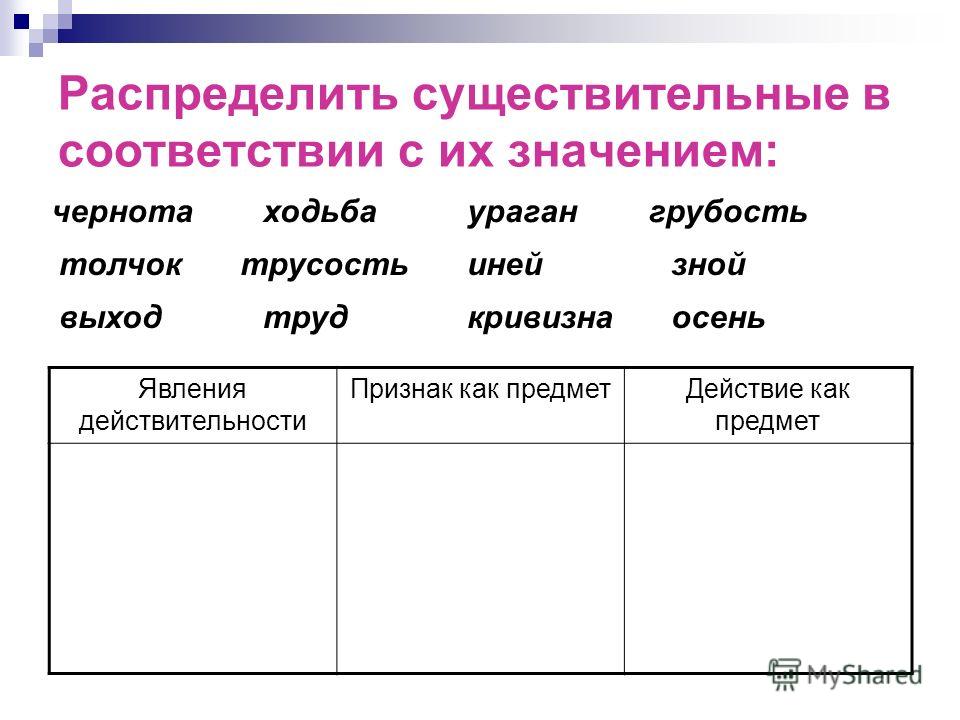 Распределить существительные в соответствии с их значением:

чернота ходьба ураган грубость
толчок трусость иней зной
выход труд кривизна осень

| Явления действительности | Признак как предмет | Действие как предмет |
|---|---|---|
| | | |

MyShared